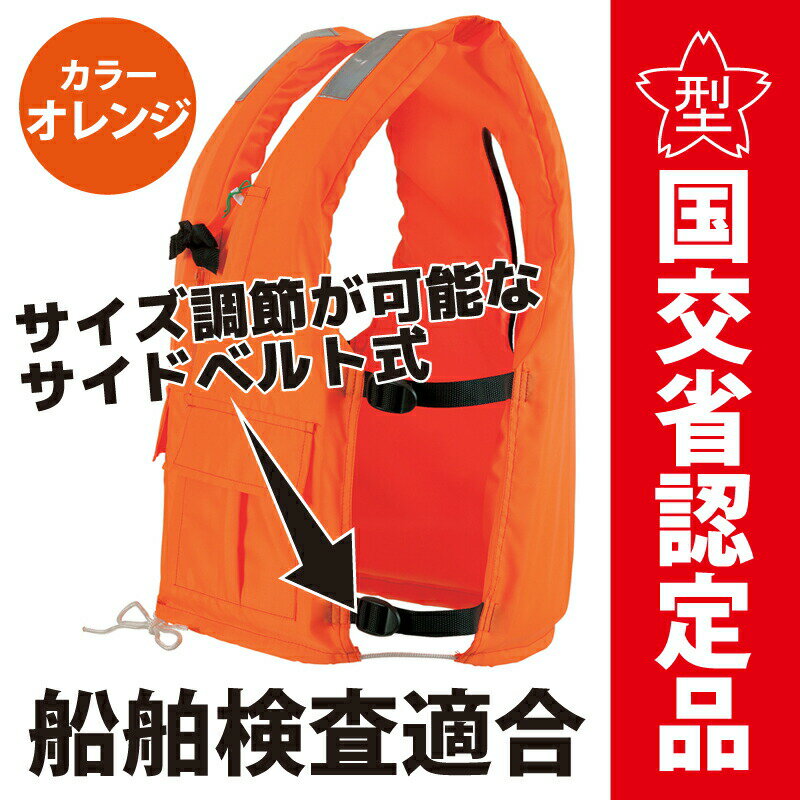 カラー
オレンジ

サイズ調節が可能な
サイドベルト式

船舶検査適合

型

国交省認定品